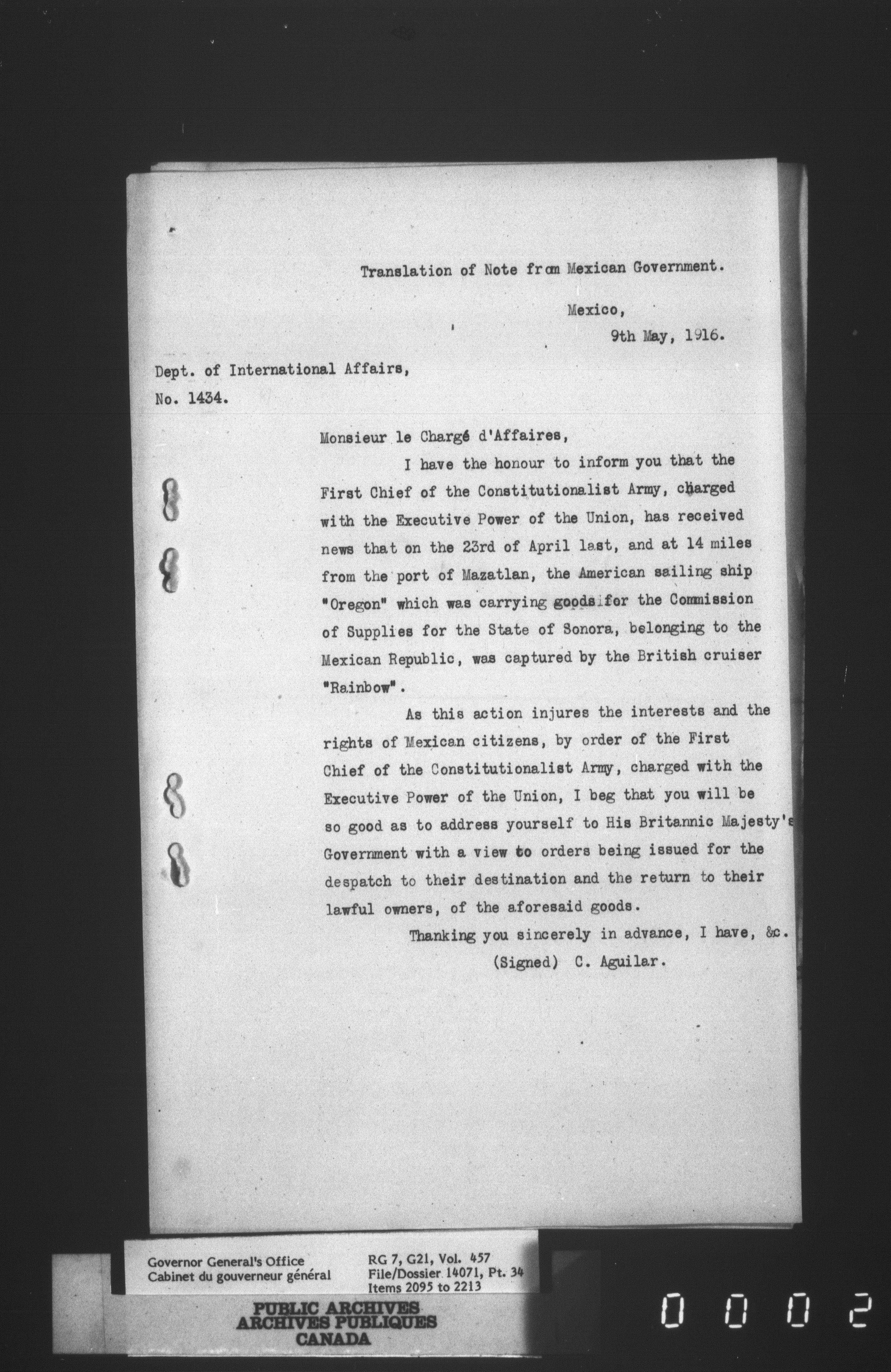 Translation of Note from Mexican Government.

Mexico,
9th May, 1916.

Dept. of International Affairs,
No. 1434.

Monsieur le Chargé d'Affaires,

I have the honour to inform you that the First Chief of the Constitutionalist Army, charged with the Executive Power of the Union, has received news that on the 23rd of April last, and at 14 miles from the port of Mazatlan, the American sailing ship "Oregon" which was carrying goods for the Commission of Supplies for the State of Sonora, belonging to the Mexican Republic, was captured by the British cruiser "Rainbow".

As this action injures the interests and the rights of Mexican citizens, by order of the First Chief of the Constitutionalist Army, charged with the Executive Power of the Union, I beg that you will be so good as to address yourself to His Britannic Majesty's Government with a view to orders being issued for the despatch to their destination and the return to their lawful owners, of the aforesaid goods.

Thanking you sincerely in advance, I have, &c.
(Signed) C. Aguilar.

Governor General's Office
Cabinet du gouverneur général
RG 7, G21, Vol. 457
File/Dossier 14071, Pt. 34
Items 2095 to 2213

PUBLIC ARCHIVES
ARCHIVES PUBLIQUES
CANADA

0002